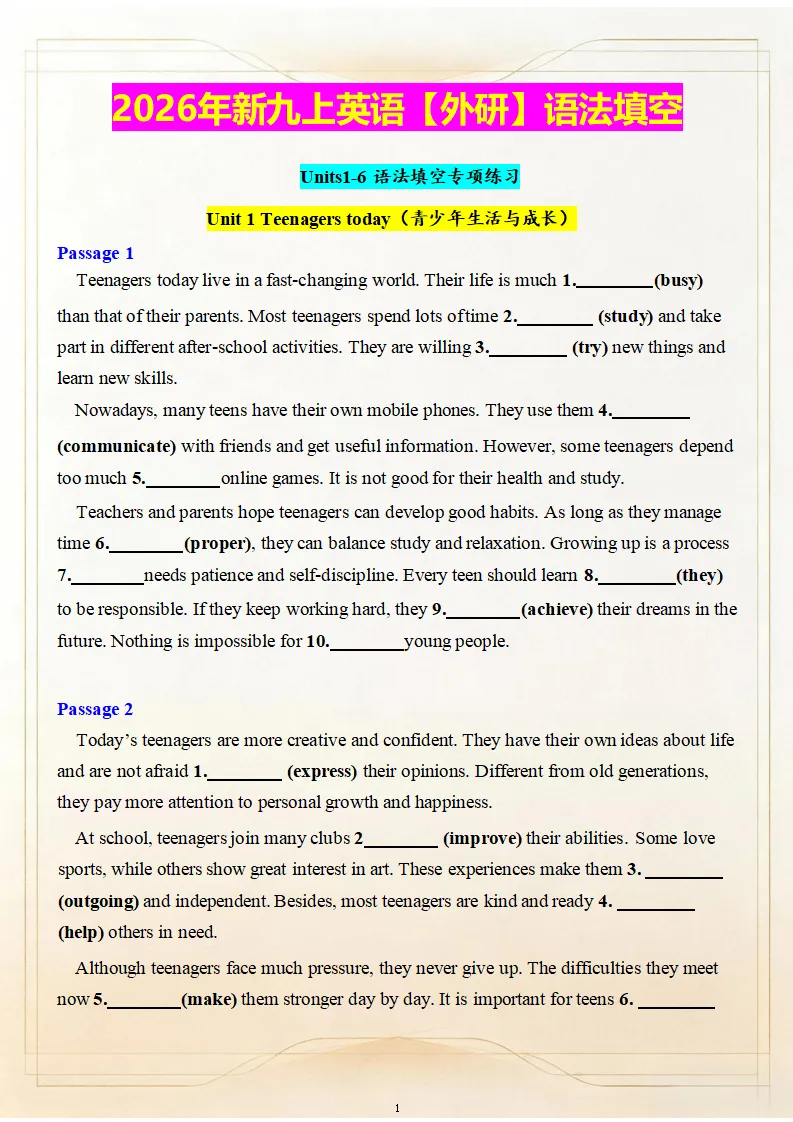 2026年新九上英语【外研】语法填空

Units1-6 语法填空专项练习

Unit 1 Teenagers today（青少年生活与成长）

Passage 1

Teenagers today live in a fast-changing world. Their life is much 1.________(busy) than that of their parents. Most teenagers spend lots of time 2.________ (study) and take part in different after-school activities. They are willing 3.________ (try) new things and learn new skills.

Nowadays, many teens have their own mobile phones. They use them 4.________ (communicate) with friends and get useful information. However, some teenagers depend too much 5.________online games. It is not good for their health and study.

Teachers and parents hope teenagers can develop good habits. As long as they manage time 6.________(proper), they can balance study and relaxation. Growing up is a process 7.________needs patience and self-discipline. Every teen should learn 8.________(they) to be responsible. If they keep working hard, they 9.________(achieve) their dreams in the future. Nothing is impossible for 10.________young people.

Passage 2

Today's teenagers are more creative and confident. They have their own ideas about life and are not afraid 1.________ (express) their opinions. Different from old generations, they pay more attention to personal growth and happiness.

At school, teenagers join many clubs 2________ (improve) their abilities. Some love sports, while others show great interest in art. These experiences make them 3. ________ (outgoing) and independent. Besides, most teenagers are kind and ready 4. ________ (help) others in need.

Although teenagers face much pressure, they never give up. The difficulties they meet now 5.________(make) them stronger day by day. It is important for teens 6. ________

1